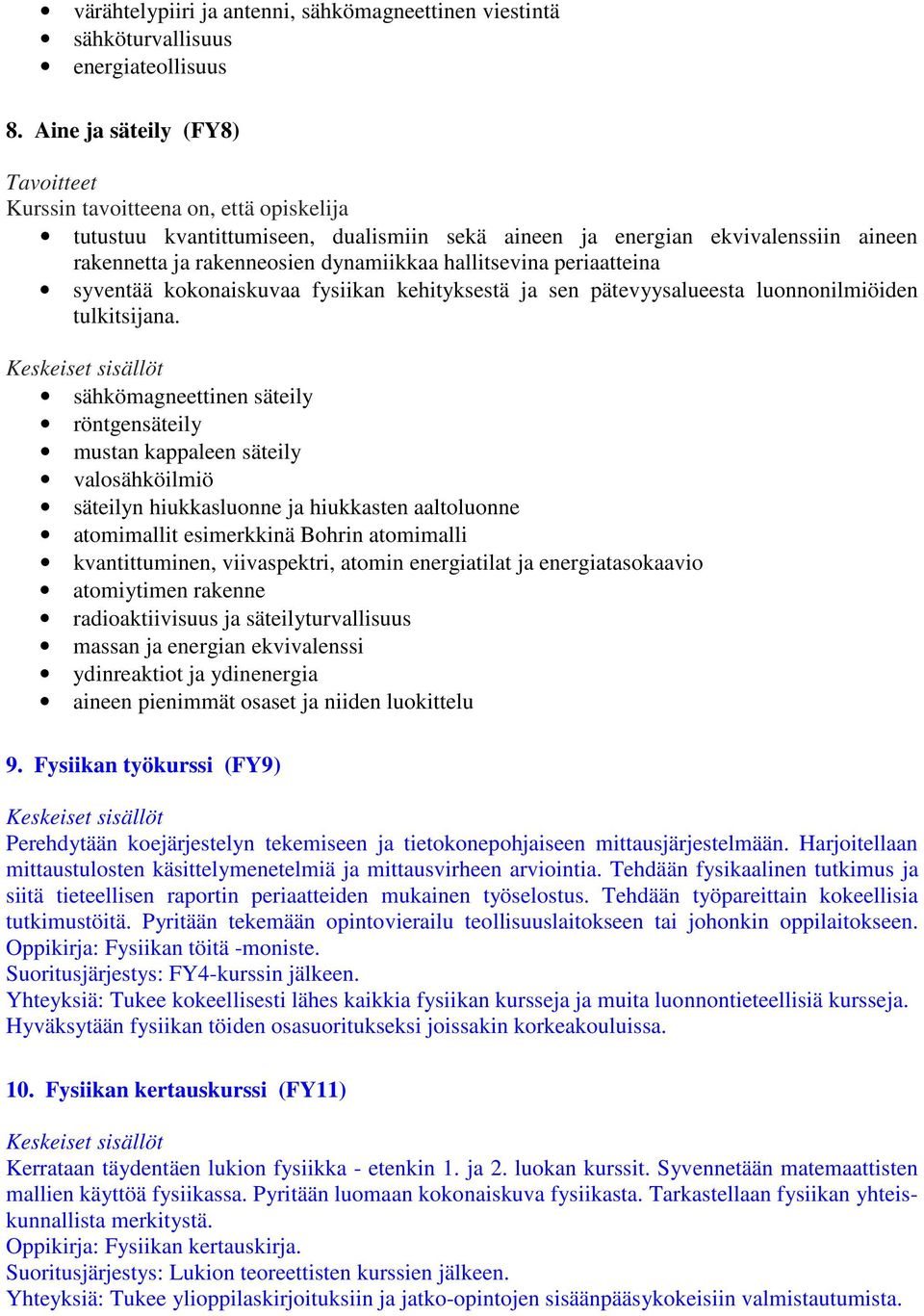 • värähtelypiiri ja antenni, sähkömagneettinen viestintä
• sähköturvallisuus
• energiateollisuus

8. Aine ja säteily (FY8)

Tavoitteet
Kurssin tavoitteena on, että opiskelija
• tutustuu kvantittumiseen, dualismiin sekä aineen ja energian ekvivalenssiin aineen rakennetta ja rakenneosien dynamiikkaa hallitsevina periaatteina
• syventää kokonaiskuvaa fysiikan kehityksestä ja sen pätevyysalueesta luonnonilmiöiden tulkitsijana.

Keskeiset sisällöt
• sähkömagneettinen säteily
• röntgensäteily
• mustan kappaleen säteily
• valosähköilmiö
• säteilyn hiukkasluonne ja hiukkasten aaltoluonne
• atomimallit esimerkkinä Bohrin atomimalli
• kvantittuminen, viivaspektri, atomin energiatilat ja energiatasokaavio
• atomiytimen rakenne
• radioaktiivisuus ja säteilyturvallisuus
• massan ja energian ekvivalenssi
• ydinreaktiot ja ydinenergia
• aineen pienimmät osaset ja niiden luokittelu

9. Fysiikan työkurssi (FY9)

Keskeiset sisällöt
Perehdytään koejärjestelyn tekemiseen ja tietokonepohjaiseen mittausjärjestelmään. Harjoitellaan mittaustulosten käsittelymenetelmiä ja mittausvirheen arviointia. Tehdään fysikaalinen tutkimus ja siitä tieteellisen raportin periaatteiden mukainen työselostus. Tehdään työpareittain kokeellisia tutkimustöitä. Pyritään tekemään opintovierailu teollisuuslaitokseen tai johonkin oppilaitokseen.
Oppikirja: Fysiikan töitä -moniste.
Suoritusjärjestys: FY4-kurssin jälkeen.
Yhteyksiä: Tukee kokeellisesti lähes kaikkia fysiikan kursseja ja muita luonnontieteellisiä kursseja. Hyväksytään fysiikan töiden osasuoritukseksi joissakin korkeakouluissa.

10. Fysiikan kertauskurssi (FY11)

Keskeiset sisällöt
Kerrataan täydentäen lukion fysiikka - etenkin 1. ja 2. luokan kurssit. Syvennetään matemaattisten mallien käyttöä fysiikassa. Pyritään luomaan kokonaiskuva fysiikasta. Tarkastellaan fysiikan yhteiskunnallista merkitystä.
Oppikirja: Fysiikan kertauskirja.
Suoritusjärjestys: Lukion teoreettisten kurssien jälkeen.
Yhteyksiä: Tukee ylioppilaskirjoituksiin ja jatko-opintojen sisäänpääsykokeisiin valmistautumista.